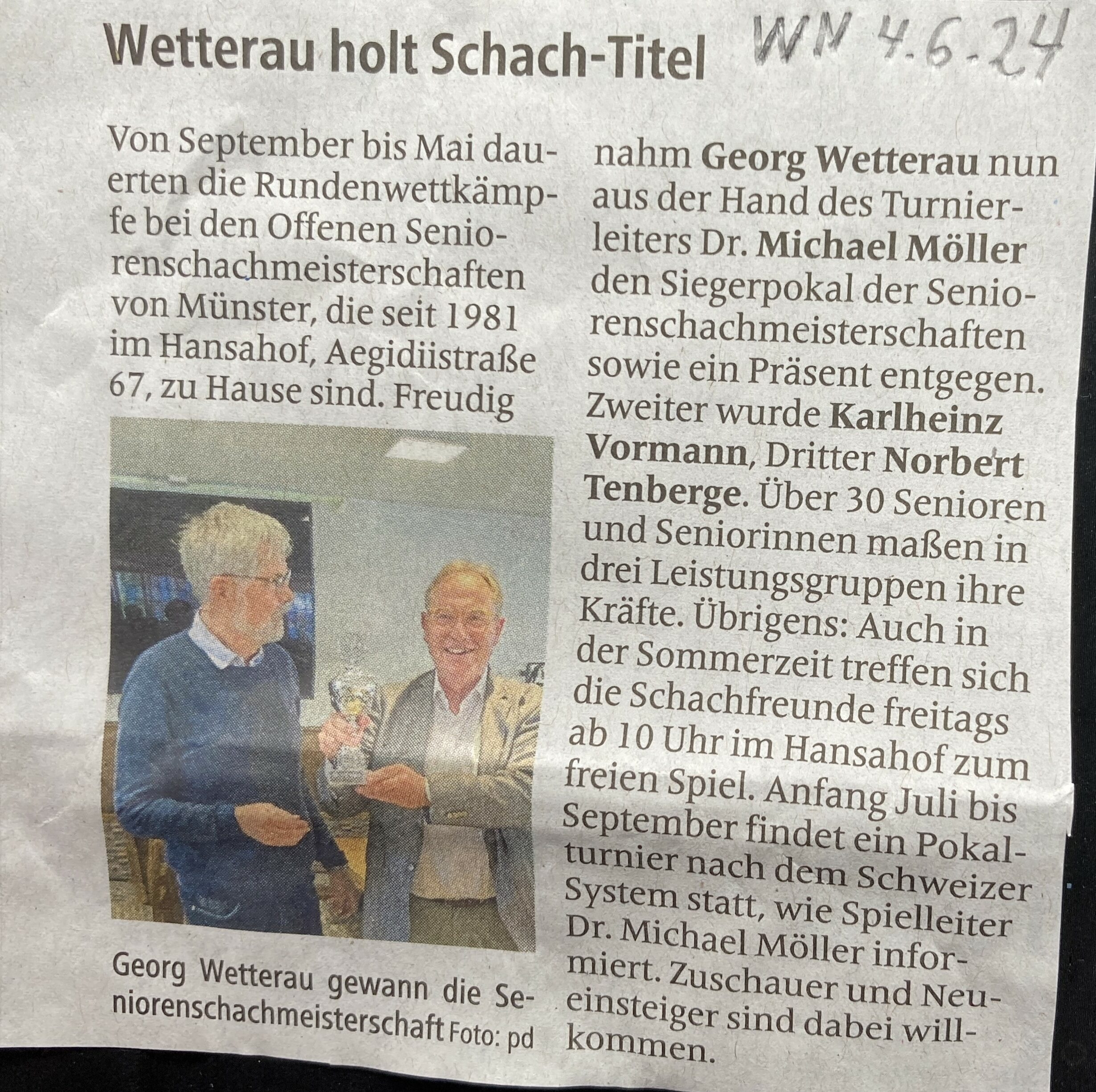 Wetterau holt Schach-Titel

WN 4.6.24

Von September bis Mai dauerten die Rundenwettkämpfe bei den Offenen Seniorenschachmeisterschaften von Münster, die seit 1981 im Hansahof, Aegidiistraße 67, zu Hause sind. Freudig nahm Georg Wetterau nun aus der Hand des Turnierleiters Dr. Michael Möller den Siegerpokal der Seniorenschachmeisterschaften sowie ein Präsent entgegen. Zweiter wurde Karlheinz Vormann, Dritter Norbert Tenberge. Über 30 Senioren und Seniorinnen maßen in drei Leistungsgruppen ihre Kräfte. Übrigens: Auch in der Sommerzeit treffen sich die Schachfreunde freitags ab 10 Uhr im Hansahof zum freien Spiel. Anfang Juli bis September findet ein Pokalturnier nach dem Schweizer System statt, wie Spielleiter Dr. Michael Möller informiert. Zuschauer und Neueinsteiger sind dabei willkommen.

Georg Wetterau gewann die Seniorenschachmeisterschaft Foto: pd